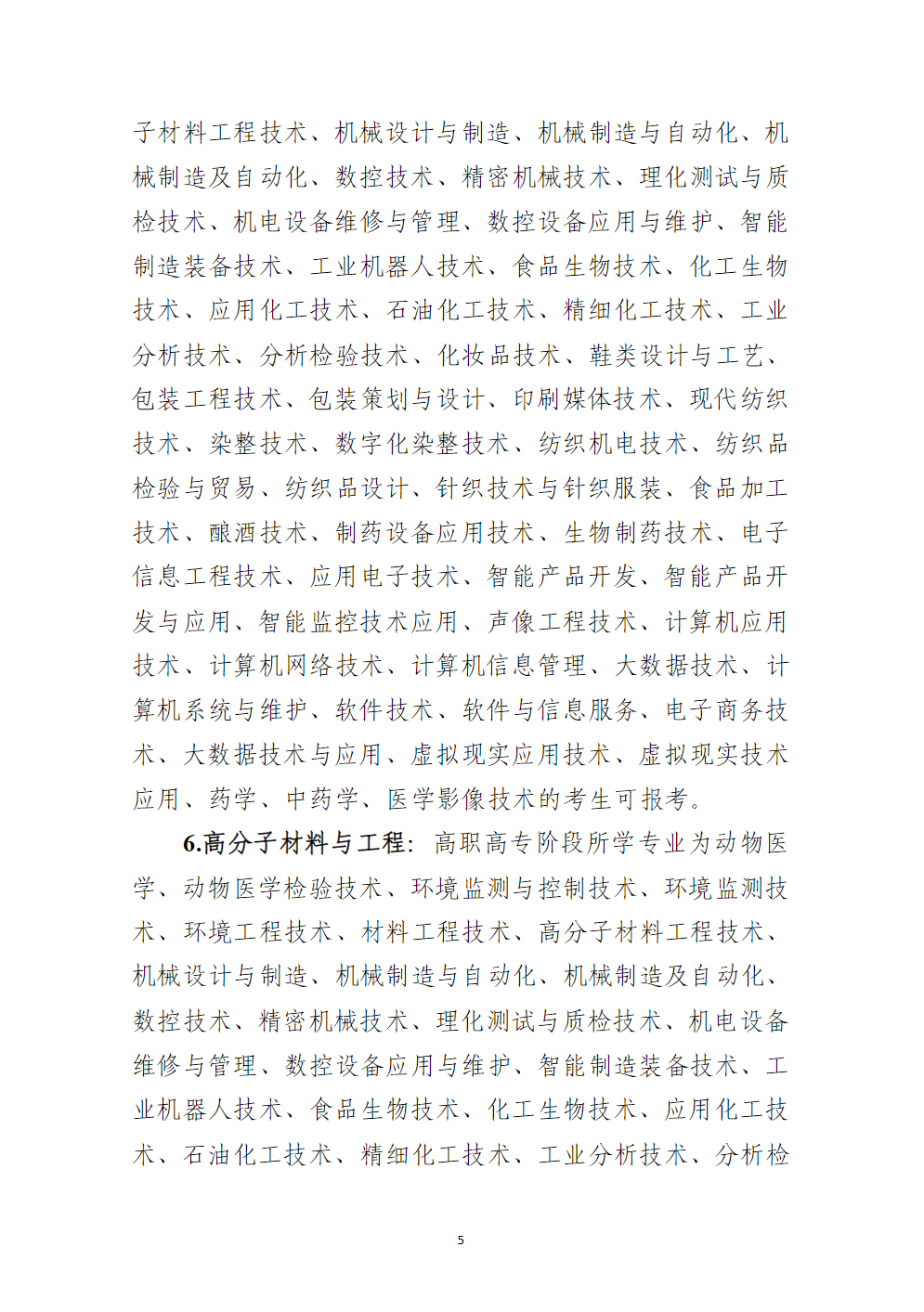 子材料工程技术、机械设计与制造、机械制造与自动化、机械制造及自动化、数控技术、精密机械技术、理化测试与质检技术、机电设备维修与管理、数控设备应用与维护、智能制造装备技术、工业机器人技术、食品生物技术、化工生物技术、应用化工技术、石油化工技术、精细化工技术、工业分析技术、分析检验技术、化妆品技术、鞋类设计与工艺、包装工程技术、包装策划与设计、印刷媒体技术、现代纺织技术、染整技术、数字化染整技术、纺织机电技术、纺织品检验与贸易、纺织品设计、针织技术与针织服装、食品加工技术、酿酒技术、制药设备应用技术、生物制药技术、电子信息工程技术、应用电子技术、智能产品开发、智能产品开发与应用、智能监控技术应用、声像工程技术、计算机应用技术、计算机网络技术、计算机信息管理、大数据技术、计算机系统与维护、软件技术、软件与信息服务、电子商务技术、大数据技术与应用、虚拟现实应用技术、虚拟现实技术应用、药学、中药学、医学影像技术的考生可报考。

6.高分子材料与工程：高职高专阶段所学专业为动物医学、动物医学检验技术、环境监测与控制技术、环境监测技术、环境工程技术、材料工程技术、高分子材料工程技术、机械设计与制造、机械制造与自动化、机械制造及自动化、数控技术、精密机械技术、理化测试与质检技术、机电设备维修与管理、数控设备应用与维护、智能制造装备技术、工业机器人技术、食品生物技术、化工生物技术、应用化工技术、石油化工技术、精细化工技术、工业分析技术、分析检

5